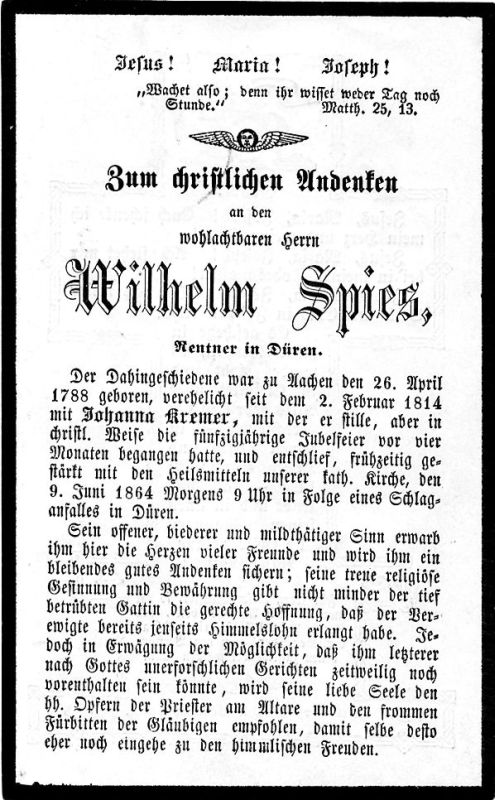 Jesus! Maria! Joseph!
„Wachet also; denn ihr wisset weder Tag noch Stunde." Matth. 25, 13.

Zum christlichen Andenken
an den
wohlachtbaren Herrn
Wilhelm Spies,
Rentner in Düren.

Der Dahingeschiedene war zu Aachen den 26. April 1788 geboren, verehelicht seit dem 2. Februar 1814 mit Johanna Kremer, mit der er stille, aber in christl. Weise die fünfzigjährige Jubelfeier vor vier Monaten begangen hatte, und entschlief, frühzeitig gestärkt mit den Heilsmitteln unserer kath. Kirche, den 9. Juni 1864 Morgens 9 Uhr in Folge eines Schlaganfalles in Düren.

Sein offener, biederer und mildthätiger Sinn erwarb ihm hier die Herzen vieler Freunde und wird ihm ein bleibendes gutes Andenken sichern; seine treue religiöse Gesinnung und Bewährung gibt nicht minder der tief betrübten Gattin die gerechte Hoffnung, daß der Verewigte bereits jenseits Himmelslohn erlangt habe. Jedoch in Erwägung der Möglichkeit, daß ihm letzterer nach Gottes unerforschlichen Gerichten zeitweilig noch vorenthalten sein könnte, wird seine liebe Seele den hh. Opfern der Priester am Altare und den frommen Fürbitten der Gläubigen empfohlen, damit selbe desto eher noch eingehe zu den himmlischen Freuden.